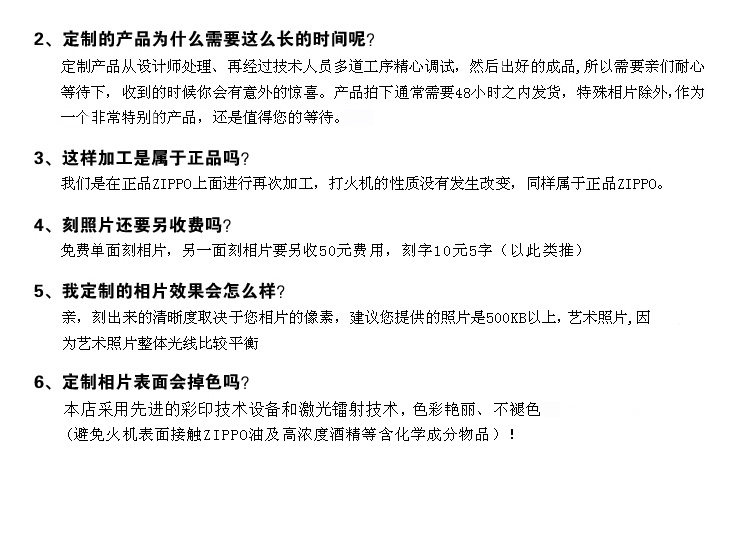 2、定制的产品为什么需要这么长的时间呢?

定制产品从设计师处理、再经过技术人员多道工序精心调试，然后出好的成品,所以需要亲们耐心等待下，收到的时候你会有意外的惊喜。产品拍下通常需要48小时之内发货，特殊相片除外,作为一个非常特别的产品，还是值得您的等待。

3、这样加工是属于正品吗?

我们是在正品ZIPPO上面进行再次加工，打火机的性质没有发生改变，同样属于正品ZIPPO。

4、刻照片还要另收费吗?

免费单面刻相片，另一面刻相片要另收50元费用，刻字10元5字（以此类推）

5、我定制的相片效果会怎么样?

亲，刻出来的清晰度取决于您相片的像素，建议您提供的照片是500KB以上，艺术照片,因为艺术照片整体光线比较平衡

6、定制相片表面会掉色吗?

本店采用先进的彩印技术设备和激光镭射技术，色彩艳丽、不褪色

（避免火机表面接触ZIPPO油及高浓度酒精等含化学成分物品）！